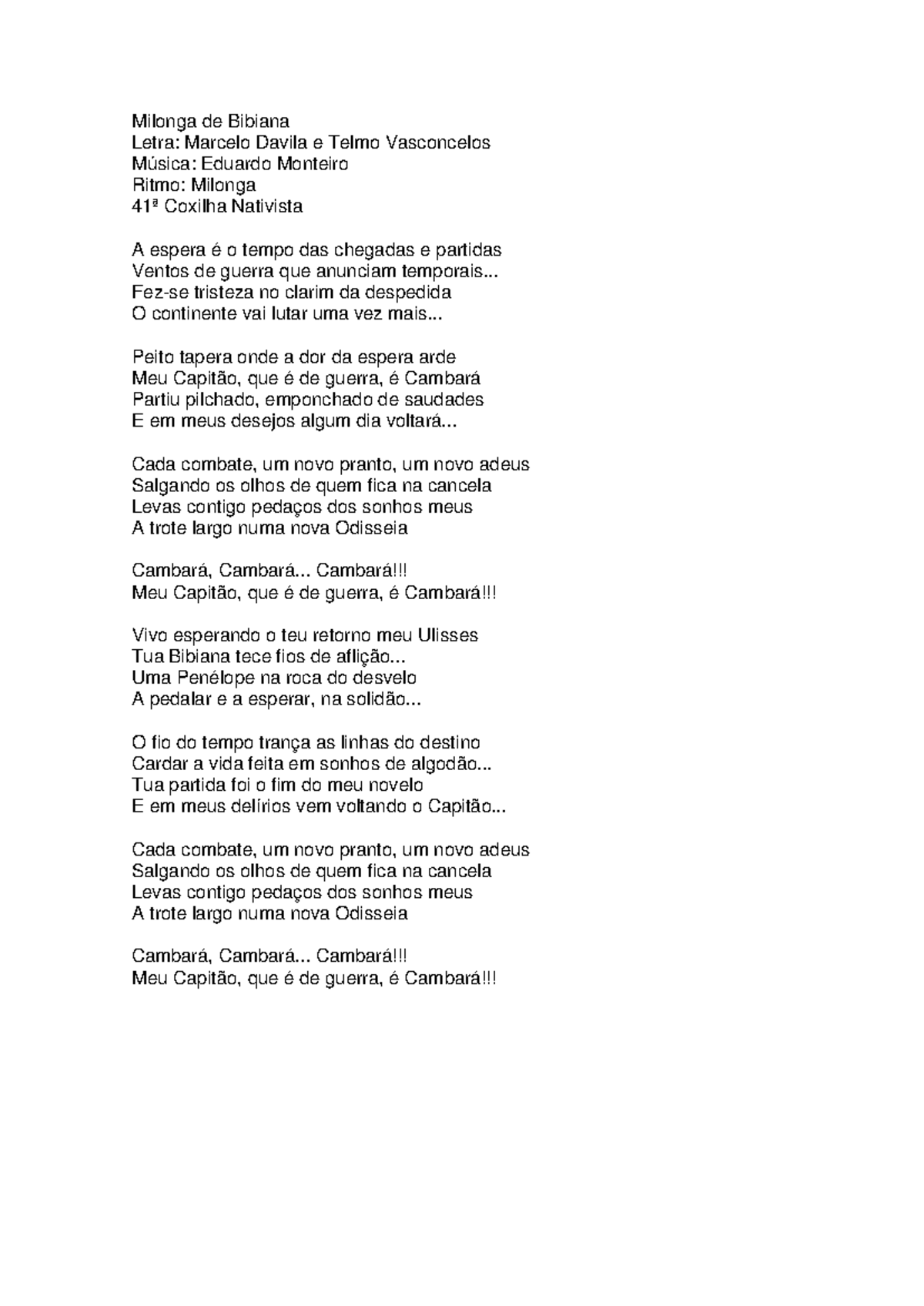 Milonga de Bibiana
Letra: Marcelo Davila e Telmo Vasconcelos
Música: Eduardo Monteiro
Ritmo: Milonga
41ª Coxilha Nativista

A espera é o tempo das chegadas e partidas
Ventos de guerra que anunciam temporais...
Fez-se tristeza no clarim da despedida
O continente vai lutar uma vez mais...

Peito tapera onde a dor da espera arde
Meu Capitão, que é de guerra, é Cambará
Partiu pilchado, emponchado de saudades
E em meus desejos algum dia voltará...

Cada combate, um novo pranto, um novo adeus
Salgando os olhos de quem fica na cancela
Levas contigo pedaços dos sonhos meus
A trote largo numa nova Odisseia

Cambará, Cambará... Cambará!!!
Meu Capitão, que é de guerra, é Cambará!!!

Vivo esperando o teu retorno meu Ulisses
Tua Bibiana tece fios de aflição...
Uma Penélope na roca do desvelo
A pedalar e a esperar, na solidão...

O fio do tempo trança as linhas do destino
Cardar a vida feita em sonhos de algodão...
Tua partida foi o fim do meu novelo
E em meus delírios vem voltando o Capitão...

Cada combate, um novo pranto, um novo adeus
Salgando os olhos de quem fica na cancela
Levas contigo pedaços dos sonhos meus
A trote largo numa nova Odisseia

Cambará, Cambará... Cambará!!!
Meu Capitão, que é de guerra, é Cambará!!!